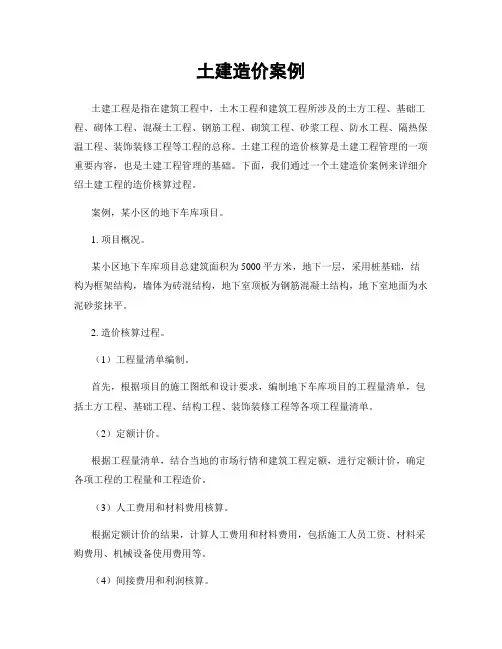 土建造价案例

土建工程是指在建筑工程中，土木工程和建筑工程所涉及的土方工程、基础工程、砌体工程、混凝土工程、钢筋工程、砌筑工程、砂浆工程、防水工程、隔热保温工程、装饰装修工程等工程的总称。土建工程的造价核算是土建工程管理的一项重要内容，也是土建工程管理的基础。下面，我们通过一个土建造价案例来详细介绍土建工程的造价核算过程。

案例，某小区的地下车库项目。

1. 项目概况。

某小区地下车库项目总建筑面积为5000平方米，地下一层，采用桩基础，结构为框架结构，墙体为砖混结构，地下室顶板为钢筋混凝土结构，地下室地面为水泥砂浆抹平。

2. 造价核算过程。

（1）工程量清单编制。

首先，根据项目的施工图纸和设计要求，编制地下车库项目的工程量清单，包括土方工程、基础工程、结构工程、装饰装修工程等各项工程量清单。

（2）定额计价。

根据工程量清单，结合当地的市场行情和建筑工程定额，进行定额计价，确定各项工程的工程量和工程造价。

（3）人工费用和材料费用核算。

根据定额计价的结果，计算人工费用和材料费用，包括施工人员工资、材料采购费用、机械设备使用费用等。

（4）间接费用和利润核算。